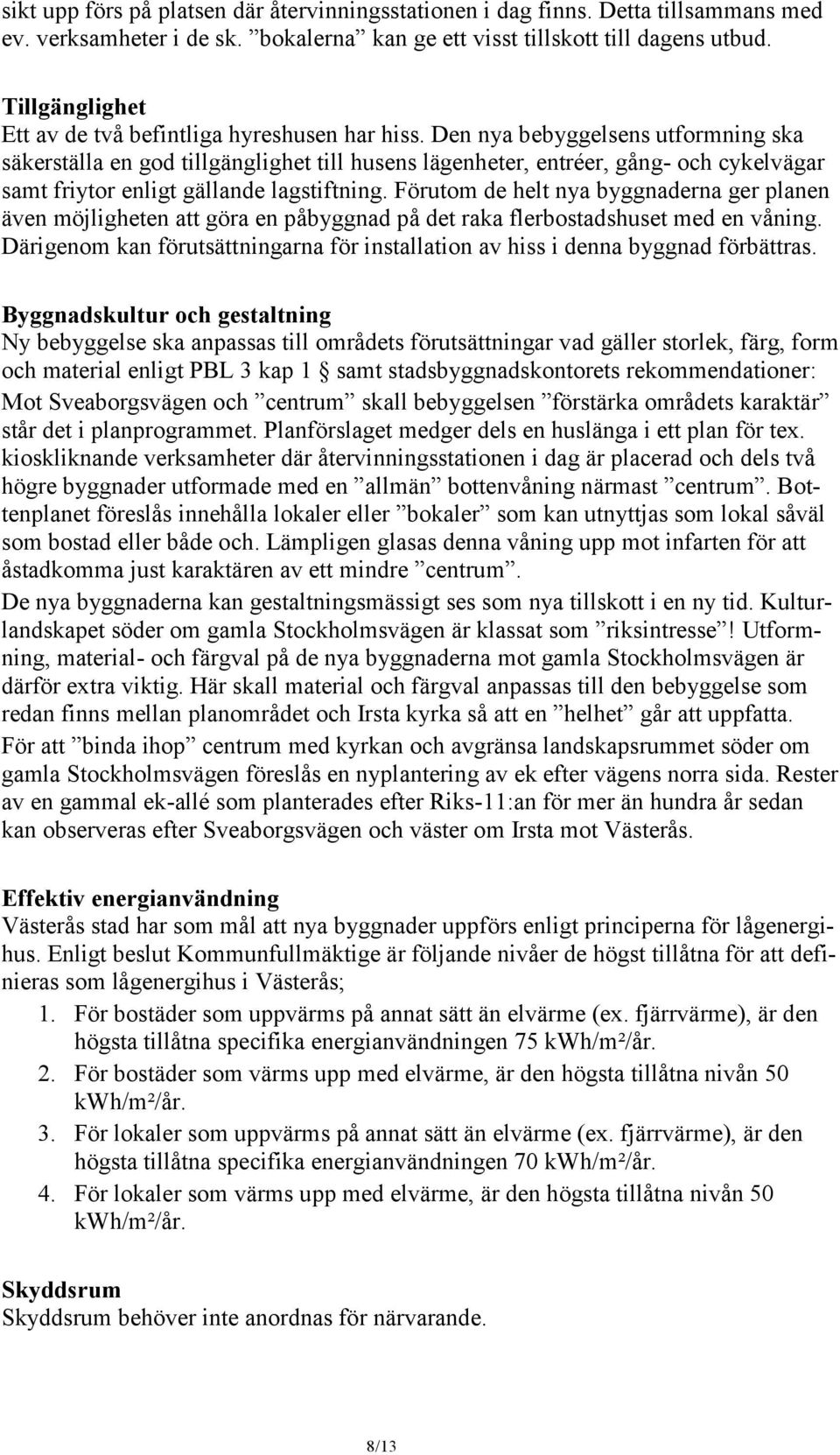 sikt upp förs på platsen där återvinningsstationen i dag finns. Detta tillsammans med ev. verksamheter i de sk. ”bokalerna” kan ge ett visst tillskott till dagens utbud.

Tillgänglighet
Ett av de två befintliga hyreshusen har hiss. Den nya bebyggelsens utformning ska säkerställa en god tillgänglighet till husens lägenheter, entréer, gång- och cykelvägar samt friytor enligt gällande lagstiftning. Förutom de helt nya byggnaderna ger planen även möjligheten att göra en påbyggnad på det raka flerbostadshuset med en våning. Därigenom kan förutsättningarna för installation av hiss i denna byggnad förbättras.

Byggnadskultur och gestaltning
Ny bebyggelse ska anpassas till områdets förutsättningar vad gäller storlek, färg, form och material enligt PBL 3 kap 1 § samt stadsbyggnadskontorets rekommendationer:
Mot Sveaborgsvägen och ”centrum” skall bebyggelsen ”förstärka områdets karaktär” står det i planprogrammet. Planförslaget medger dels en huslänga i ett plan för tex. kioskliknande verksamheter där återvinningsstationen i dag är placerad och dels två högre byggnader utformade med en ”allmän” bottenvåning närmast ”centrum”. Bottenplanet föreslås innehålla lokaler eller ”bokaler” som kan utnyttjas som lokal såväl som bostad eller både och. Lämpligen glasas denna våning upp mot infarten för att åstadkomma just karaktären av ett mindre ”centrum”.
De nya byggnaderna kan gestaltningsmässigt ses som nya tillskott i en ny tid. Kulturlandskapet söder om gamla Stockholmsvägen är klassat som ”riksintresse”! Utformning, material- och färgval på de nya byggnaderna mot gamla Stockholmsvägen är därför extra viktig. Här skall material och färgval anpassas till den bebyggelse som redan finns mellan planområdet och Irsta kyrka så att en ”helhet” går att uppfatta.
För att ”binda ihop” centrum med kyrkan och avgränsa landskapsrummet söder om gamla Stockholmsvägen föreslås en nyplantering av ek efter vägens norra sida. Rester av en gammal ek-allé som planterades efter Riks-11:an för mer än hundra år sedan kan observeras efter Sveaborgsvägen och väster om Irsta mot Västerås.

Effektiv energianvändning
Västerås stad har som mål att nya byggnader uppförs enligt principerna för lågenergihus. Enligt beslut Kommunfullmäktige är följande nivåer de högst tillåtna för att definieras som lågenergihus i Västerås;
1. För bostäder som uppvärms på annat sätt än elvärme (ex. fjärrvärme), är den högsta tillåtna specifika energianvändningen 75 kWh/m²/år.
2. För bostäder som värms upp med elvärme, är den högsta tillåtna nivån 50 kWh/m²/år.
3. För lokaler som uppvärms på annat sätt än elvärme (ex. fjärrvärme), är den högsta tillåtna specifika energianvändningen 70 kWh/m²/år.
4. För lokaler som värms upp med elvärme, är den högsta tillåtna nivån 50 kWh/m²/år.

Skyddsrum
Skyddsrum behöver inte anordnas för närvarande.

8/13